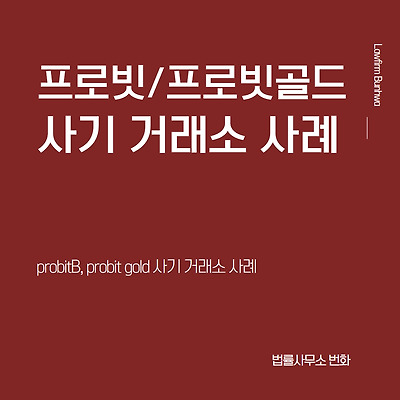 프로빗/프로빗골드
사기 거래소 사례

Lawfirm Bunhwa

probitB, probit gold 사기 거래소 사례

법률사무소 번화